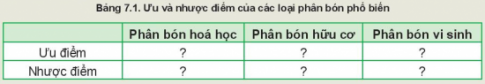 Bảng 7.1. Ưu và nhược điểm của các loại phân bón phổ biến

| | Phân bón hoá học | Phân bón hữu cơ | Phân bón vi sinh |
|---|---|---|---|
| Ưu điểm | ? | ? | ? |
| Nhược điểm | ? | ? | ? |